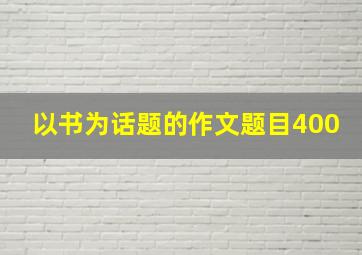 以书为话题的作文题目400